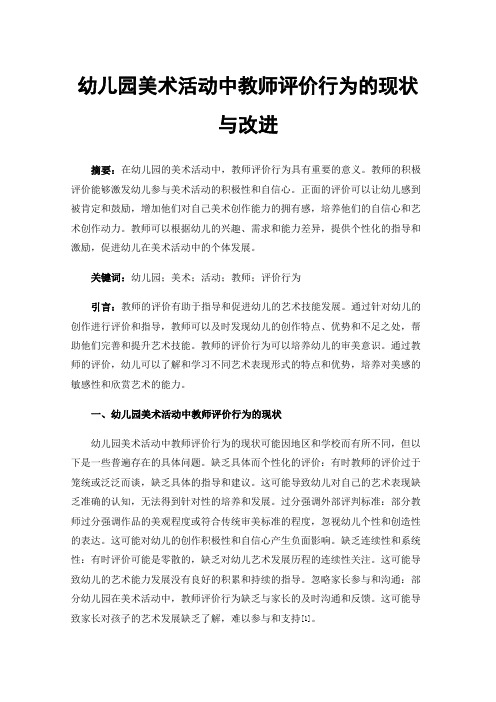 幼儿园美术活动中教师评价行为的现状与改进

摘要：在幼儿园的美术活动中，教师评价行为具有重要的意义。教师的积极评价能够激发幼儿参与美术活动的积极性和自信心。正面的评价可以让幼儿感到被肯定和鼓励，增加他们对自己美术创作能力的拥有感，培养他们的自信心和艺术创作动力。教师可以根据幼儿的兴趣、需求和能力差异，提供个性化的指导和激励，促进幼儿在美术活动中的个体发展。

关键词：幼儿园；美术；活动；教师；评价行为

引言：教师的评价有助于指导和促进幼儿的艺术技能发展。通过针对幼儿的创作进行评价和指导，教师可以及时发现幼儿的创作特点、优势和不足之处，帮助他们完善和提升艺术技能。教师的评价行为可以培养幼儿的审美意识。通过教师的评价，幼儿可以了解和学习不同艺术表现形式的特点和优势，培养对美感的敏感性和欣赏艺术的能力。

一、幼儿园美术活动中教师评价行为的现状

幼儿园美术活动中教师评价行为的现状可能因地区和学校而有所不同，但以下是一些普遍存在的具体问题。缺乏具体而个性化的评价：有时教师的评价过于笼统或泛泛而谈，缺乏具体的指导和建议。这可能导致幼儿对自己的艺术表现缺乏准确的认知，无法得到针对性的培养和发展。过分强调外部评判标准：部分教师过分强调作品的美观程度或符合传统审美标准的程度，忽视幼儿个性和创造性的表达。这可能对幼儿的创作积极性和自信心产生负面影响。缺乏连续性和系统性：有时评价可能是零散的，缺乏对幼儿艺术发展历程的连续性关注。这可能导致幼儿的艺术能力发展没有良好的积累和持续的指导。忽略家长参与和沟通：部分幼儿园在美术活动中，教师评价行为缺乏与家长的及时沟通和反馈。这可能导致家长对孩子的艺术发展缺乏了解，难以参与和支持[1]。